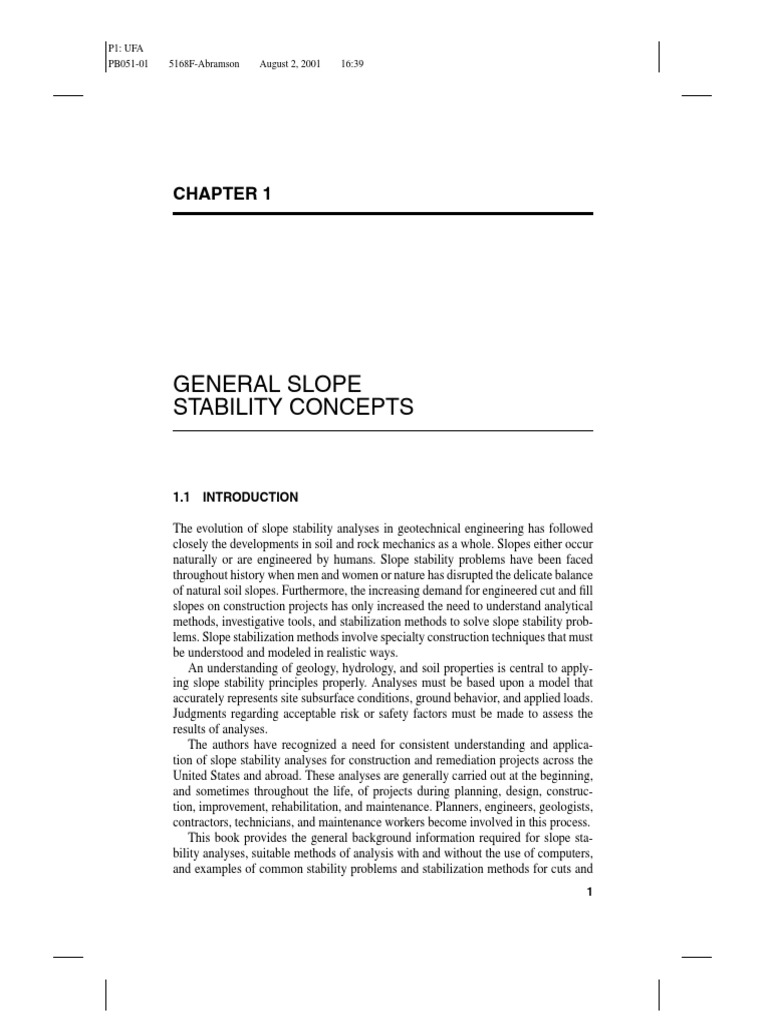 P1: UFA
PB051-01 5168F-Abramson August 2, 2001 16:39

CHAPTER 1

GENERAL SLOPE
STABILITY CONCEPTS

1.1 INTRODUCTION

The evolution of slope stability analyses in geotechnical engineering has followed closely the developments in soil and rock mechanics as a whole. Slopes either occur naturally or are engineered by humans. Slope stability problems have been faced throughout history when men and women or nature has disrupted the delicate balance of natural soil slopes. Furthermore, the increasing demand for engineered cut and fill slopes on construction projects has only increased the need to understand analytical methods, investigative tools, and stabilization methods to solve slope stability problems. Slope stabilization methods involve specialty construction techniques that must be understood and modeled in realistic ways.

An understanding of geology, hydrology, and soil properties is central to applying slope stability principles properly. Analyses must be based upon a model that accurately represents site subsurface conditions, ground behavior, and applied loads. Judgments regarding acceptable risk or safety factors must be made to assess the results of analyses.

The authors have recognized a need for consistent understanding and application of slope stability analyses for construction and remediation projects across the United States and abroad. These analyses are generally carried out at the beginning, and sometimes throughout the life, of projects during planning, design, construction, improvement, rehabilitation, and maintenance. Planners, engineers, geologists, contractors, technicians, and maintenance workers become involved in this process.

This book provides the general background information required for slope stability analyses, suitable methods of analysis with and without the use of computers, and examples of common stability problems and stabilization methods for cuts and

1